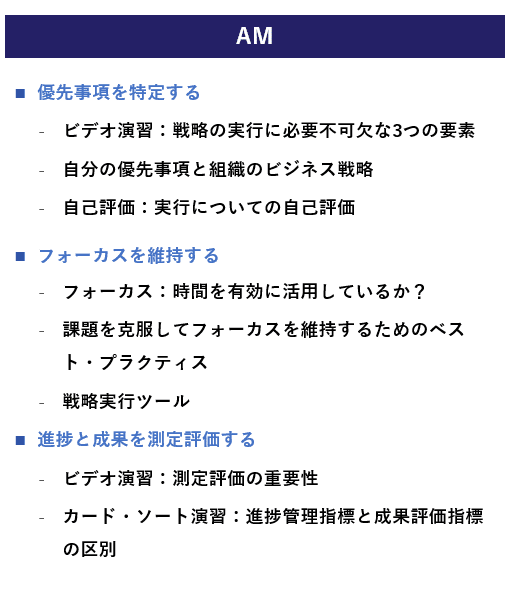 AM

■ 優先事項を特定する

- ビデオ演習：戦略の実行に必要不可欠な3つの要素
- 自分の優先事項と組織のビジネス戦略
- 自己評価：実行についての自己評価

■ フォーカスを維持する

- フォーカス：時間を有効に活用しているか？
- 課題を克服してフォーカスを維持するためのベスト・プラクティス
- 戦略実行ツール

■ 進捗と成果を測定評価する

- ビデオ演習：測定評価の重要性
- カード・ソート演習：進捗管理指標と成果評価指標の区別